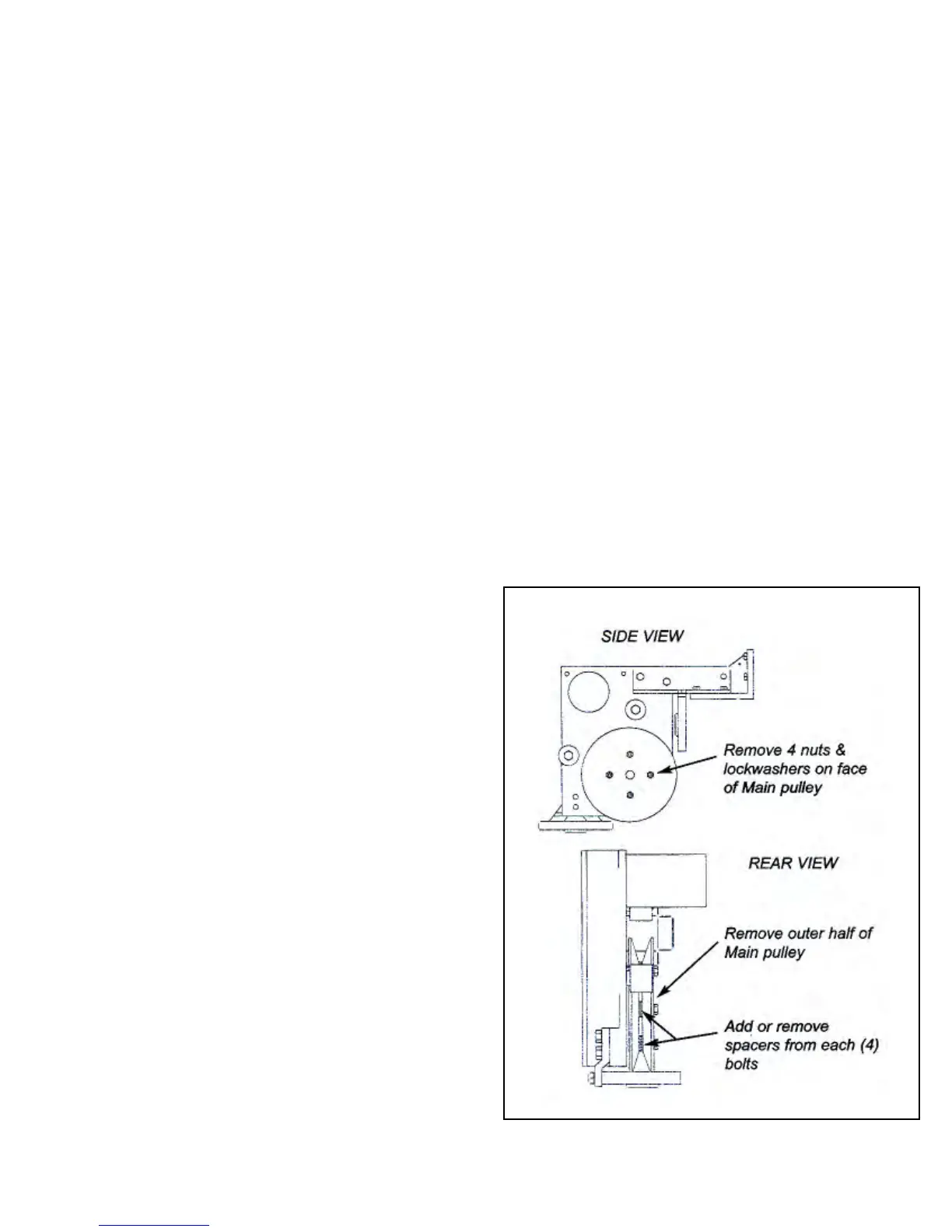 SIDE VIEW

Remove 4 nuts & lockwashers on face of Main pulley

REAR VIEW

Remove outer half of Main pulley

Add or remove spacers from each (4) bolts